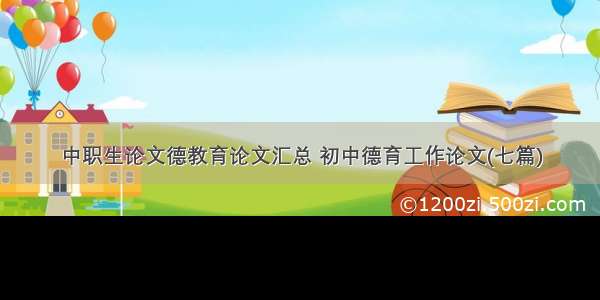 中职生论文德教育论文汇总 初中德育工作论文(七篇)

©1200zi.500zi.com